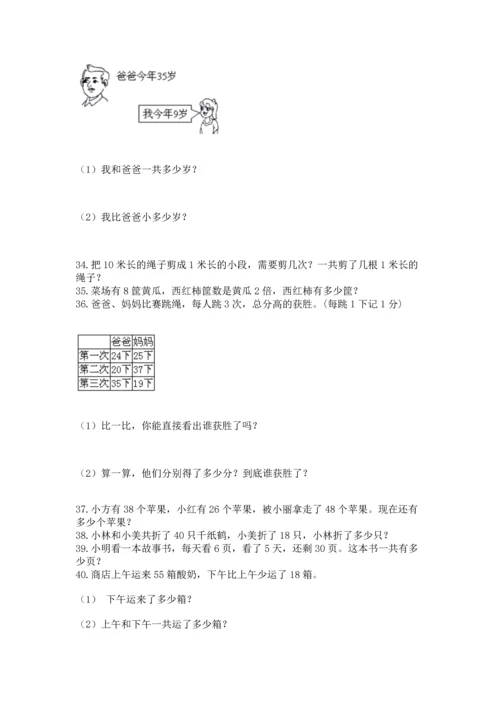 爸爸今年35岁

我今年9岁

（1）我和爸爸一共多少岁？

（2）我比爸爸小多少岁？

34. 把 10 米长的绳子剪成 1 米长的小段，需要剪几次？一共剪了几根 1 米长的绳子？
35. 菜场有 8 筐黄瓜，西红柿筐数是黄瓜 2 倍，西红柿有多少筐？
36. 爸爸、妈妈比赛跳绳，每人跳 3 次，总分高的获胜。（每跳 1 下记 1 分）

| | 爸爸 | 妈妈 |
|---|---|---|
| 第一次 | 24下 | 25下 |
| 第二次 | 20下 | 37下 |
| 第三次 | 35下 | 19下 |

（1）比一比，你能直接看出谁获胜了吗？

（2）算一算，他们分别得了多少分？到底谁获胜了？

37. 小方有 38 个苹果，小红有 26 个苹果，被小丽拿走了 48 个苹果。现在还有多少个苹果？
38. 小林和小美共折了 40 只千纸鹤，小美折了 18 只，小林折了多少只？
39. 小明看一本故事书，每天看 6 页，看了 5 天，还剩 30 页。这本书一共有多少页？
40. 商店上午运来 55 箱酸奶，下午比上午少运了 18 箱。

（1） 下午运来了多少箱？

（2）上午和下午一共运了多少箱？